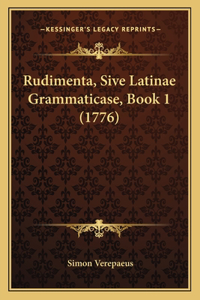 —KESSINGER'S LEGACY REPRINTS—

Rudimenta, Sive Latinae Grammaticase, Book 1 (1776)

Simon Verepaeus